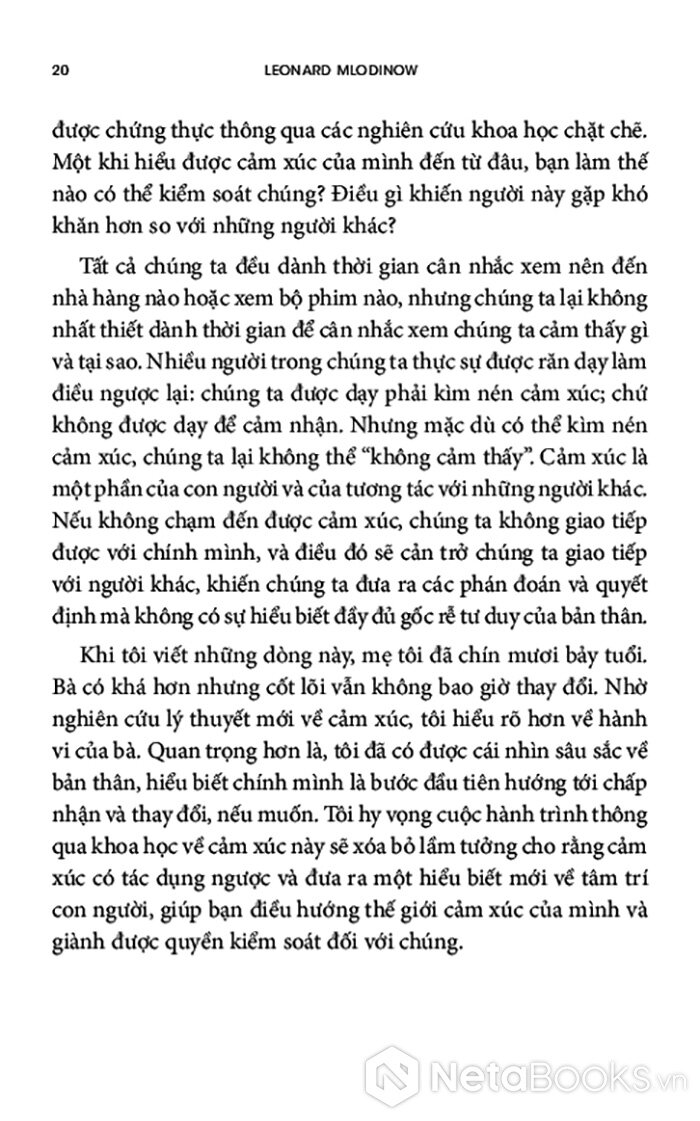 20 LEONARD MLODINOW

được chứng thực thông qua các nghiên cứu khoa học chặt chẽ. Một khi hiểu được cảm xúc của mình đến từ đâu, bạn làm thế nào có thể kiểm soát chúng? Điều gì khiến người này gặp khó khăn hơn so với những người khác?

Tất cả chúng ta đều dành thời gian cân nhắc xem nên đến nhà hàng nào hoặc xem bộ phim nào, nhưng chúng ta lại không nhất thiết dành thời gian để cân nhắc xem chúng ta cảm thấy gì và tại sao. Nhiều người trong chúng ta thực sự được răn dạy làm điều ngược lại: chúng ta được dạy phải kìm nén cảm xúc; chứ không được dạy để cảm nhận. Nhưng mặc dù có thể kìm nén cảm xúc, chúng ta lại không thể "không cảm thấy". Cảm xúc là một phần của con người và của tương tác với những người khác. Nếu không chạm đến được cảm xúc, chúng ta không giao tiếp được với chính mình, và điều đó sẽ cản trở chúng ta giao tiếp với người khác, khiến chúng ta đưa ra các phán đoán và quyết định mà không có sự hiểu biết đầy đủ gốc rễ tư duy của bản thân.

Khi tôi viết những dòng này, mẹ tôi đã chín mươi bảy tuổi. Bà có khá hơn nhưng cốt lõi vẫn không bao giờ thay đổi. Nhờ nghiên cứu lý thuyết mới về cảm xúc, tôi hiểu rõ hơn về hành vi của bà. Quan trọng hơn là, tôi đã có được cái nhìn sâu sắc về bản thân, hiểu biết chính mình là bước đầu tiên hướng tới chấp nhận và thay đổi, nếu muốn. Tôi hy vọng cuộc hành trình thông qua khoa học về cảm xúc này sẽ xóa bỏ lầm tưởng cho rằng cảm xúc có tác dụng ngược và đưa ra một hiểu biết mới về tâm trí con người, giúp bạn điều hướng thế giới cảm xúc của mình và giành được quyền kiểm soát đối với chúng.

NetaBooks.vn